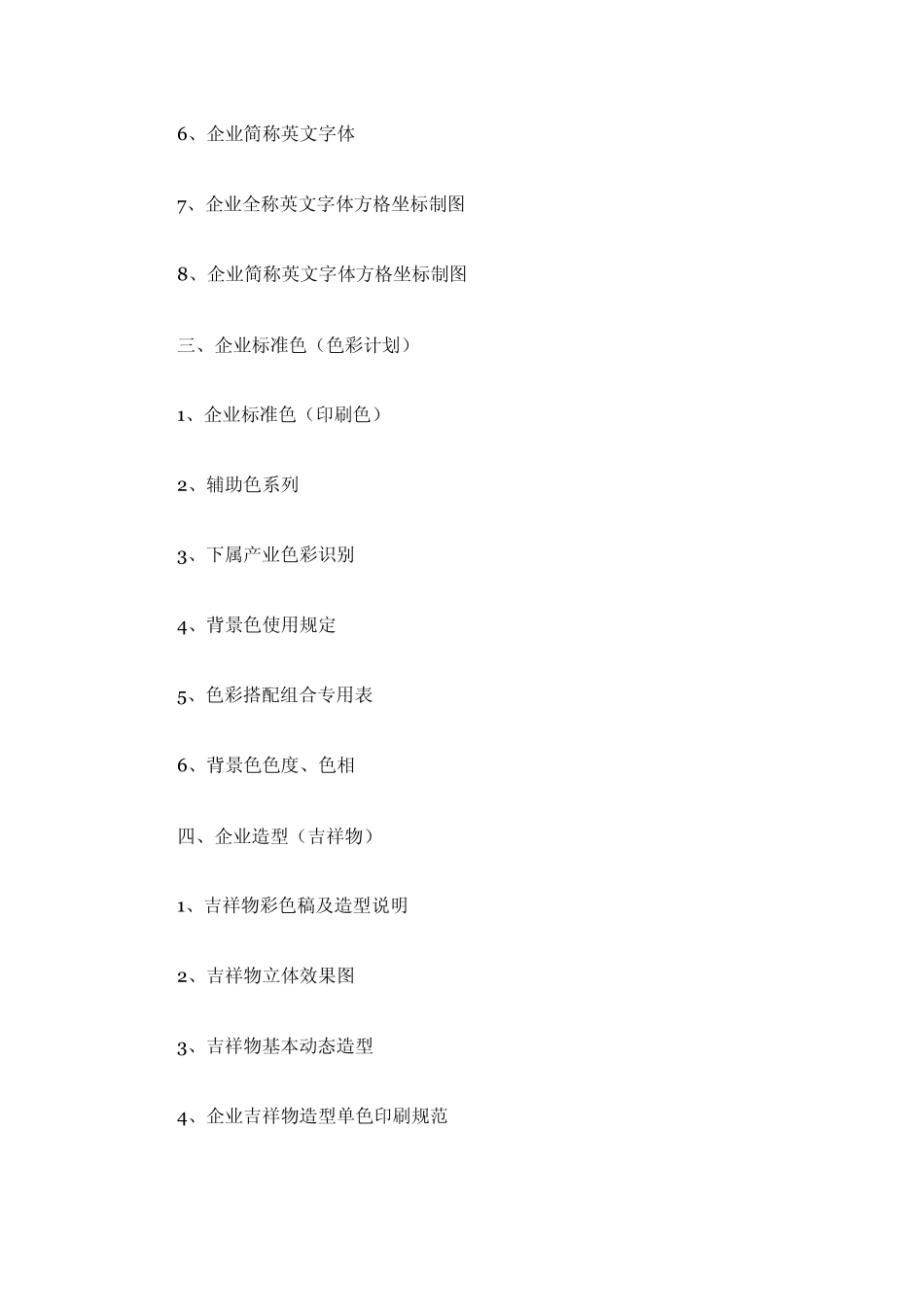 6、企业简称英文字体

7、企业全称英文字体方格坐标制图

8、企业简称英文字体方格坐标制图

三、企业标准色（色彩计划）

1、企业标准色（印刷色）

2、辅助色系列

3、下属产业色彩识别

4、背景色使用规定

5、色彩搭配组合专用表

6、背景色色度、色相

四、企业造型（吉祥物）

1、吉祥物彩色稿及造型说明

2、吉祥物立体效果图

3、吉祥物基本动态造型

4、企业吉祥物造型单色印刷规范